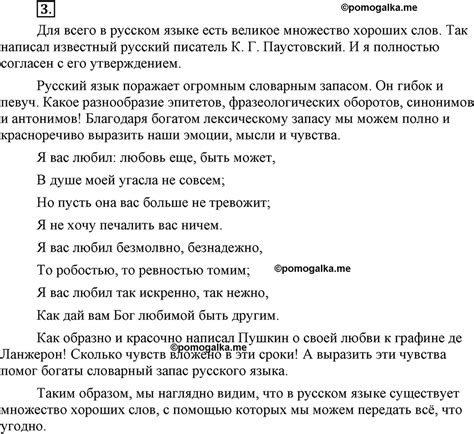 3.

©pomogalka.me

Для всего в русском языке есть великое множество хороших слов. Так написал известный русский писатель К. Г. Паустовский. И я полностью согласен с его утверждением.

Русский язык поражает огромным словарным запасом. Он гибок и певуч. Какое разнообразие эпитетов, фразеологических оборотов, синонимов и антонимов! Благодаря богатом лексическому запасу мы можем полно и красноречиво выразить наши эмоции, мысли и чувства.

Я вас любил: любовь еще, быть может,

В душе моей угасла не совсем;

Но пусть она вас больше не тревожит;

Я не хочу печалить вас ничем.

Я вас любил безмолвно, безнадежно,

То робостью, то ревностью томим;

©pomogalka.me

Я вас любил так искренно, так нежно,

Как дай вам Бог любимой быть другим.

Как образно и красочно написал Пушкин о своей любви к графине де Ланжерон! Сколько чувств вложено в эти сроки! А выразить эти чувства помог богаты словарный запас русского языка.

©pomogalka.me

Таким образом, мы наглядно видим, что в русском языке существует множество хороших слов, с помощью которых мы можем передать всё, что угодно.